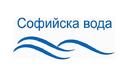 Софийска вода